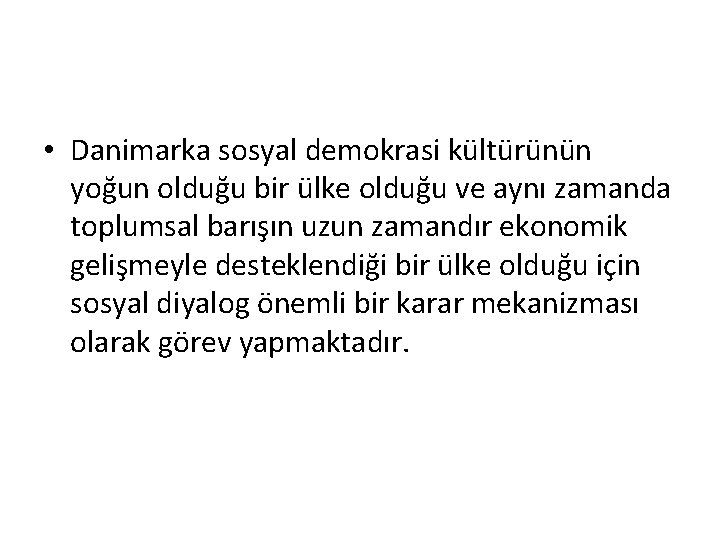 • Danimarka sosyal demokrasi kültürünün yoğun olduğu bir ülke olduğu ve aynı zamanda toplumsal barışın uzun zamandır ekonomik gelişmeyle desteklendiği bir ülke olduğu için sosyal diyalog önemli bir karar mekanizması olarak görev yapmaktadır.